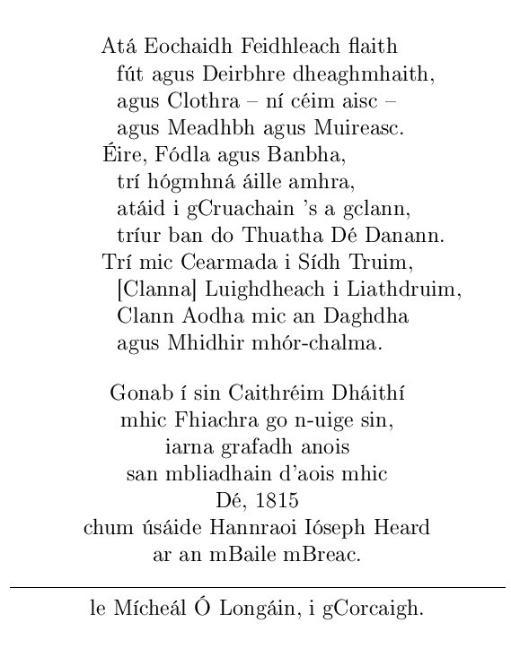 Atá Eochaidh Feidhleach flaith
fút agus Deirbhre dheaghmhaith,
agus Clothra – ní céim aisc –
agus Meadhbh agus Muireasc.
Éire, Fódla agus Banbha,
trí hógmhná áille amhra,
atáid i gCruachain 's a gclann,
tríur ban do Thuatha Dé Danann.
Trí mic Cearmada i Sídh Truim,
[Clanna] Luighdheach i Liathdruim,
Clann Aodha mic an Daghdha
agus Mhidhir mhór-chalma.

Gonab í sin Caithréim Dháithí
mhic Fhiachra go n-uige sin,
iarna grafadh anois
san mbliadhain d'aois mhic
Dé, 1815
chum úsáide Hannraoi Ióseph Heard
ar an mBaile mBreac.

le Mícheál Ó Longáin, i gCorcaigh.